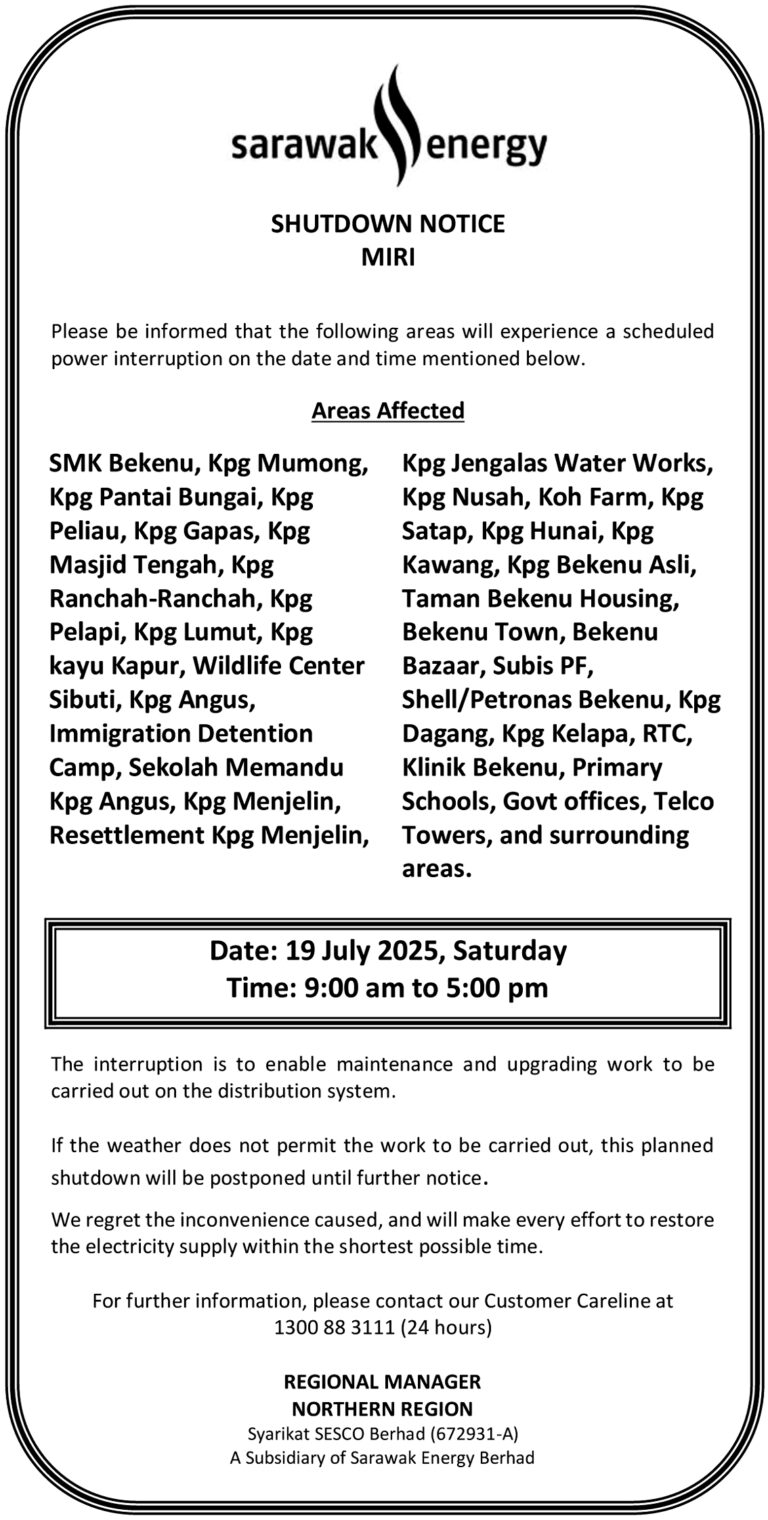 sarawak energy

SHUTDOWN NOTICE
MIRI

Please be informed that the following areas will experience a scheduled power interruption on the date and time mentioned below.

Areas Affected

SMK Bekenu, Kpg Mumong, Kpg Pantai Bungai, Kpg Peliau, Kpg Gapas, Kpg Masjid Tengah, Kpg Ranchah-Ranchah, Kpg Pelapi, Kpg Lumut, Kpg kayu Kapur, Wildlife Center Sibuti, Kpg Angus, Immigration Detention Camp, Sekolah Memandu Kpg Angus, Kpg Menjelin, Resettlement Kpg Menjelin,

Kpg Jengalas Water Works, Kpg Nusah, Koh Farm, Kpg Satap, Kpg Hunai, Kpg Kawang, Kpg Bekenu Asli, Taman Bekenu Housing, Bekenu Town, Bekenu Bazaar, Subis PF, Shell/Petronas Bekenu, Kpg Dagang, Kpg Kelapa, RTC, Klinik Bekenu, Primary Schools, Govt offices, Telco Towers, and surrounding areas.

Date: 19 July 2025, Saturday
Time: 9:00 am to 5:00 pm

The interruption is to enable maintenance and upgrading work to be carried out on the distribution system.

If the weather does not permit the work to be carried out, this planned shutdown will be postponed until further notice.

We regret the inconvenience caused, and will make every effort to restore the electricity supply within the shortest possible time.

For further information, please contact our Customer Careline at 1300 88 3111 (24 hours)

REGIONAL MANAGER
NORTHERN REGION
Syarikat SESCO Berhad (672931-A)
A Subsidiary of Sarawak Energy Berhad